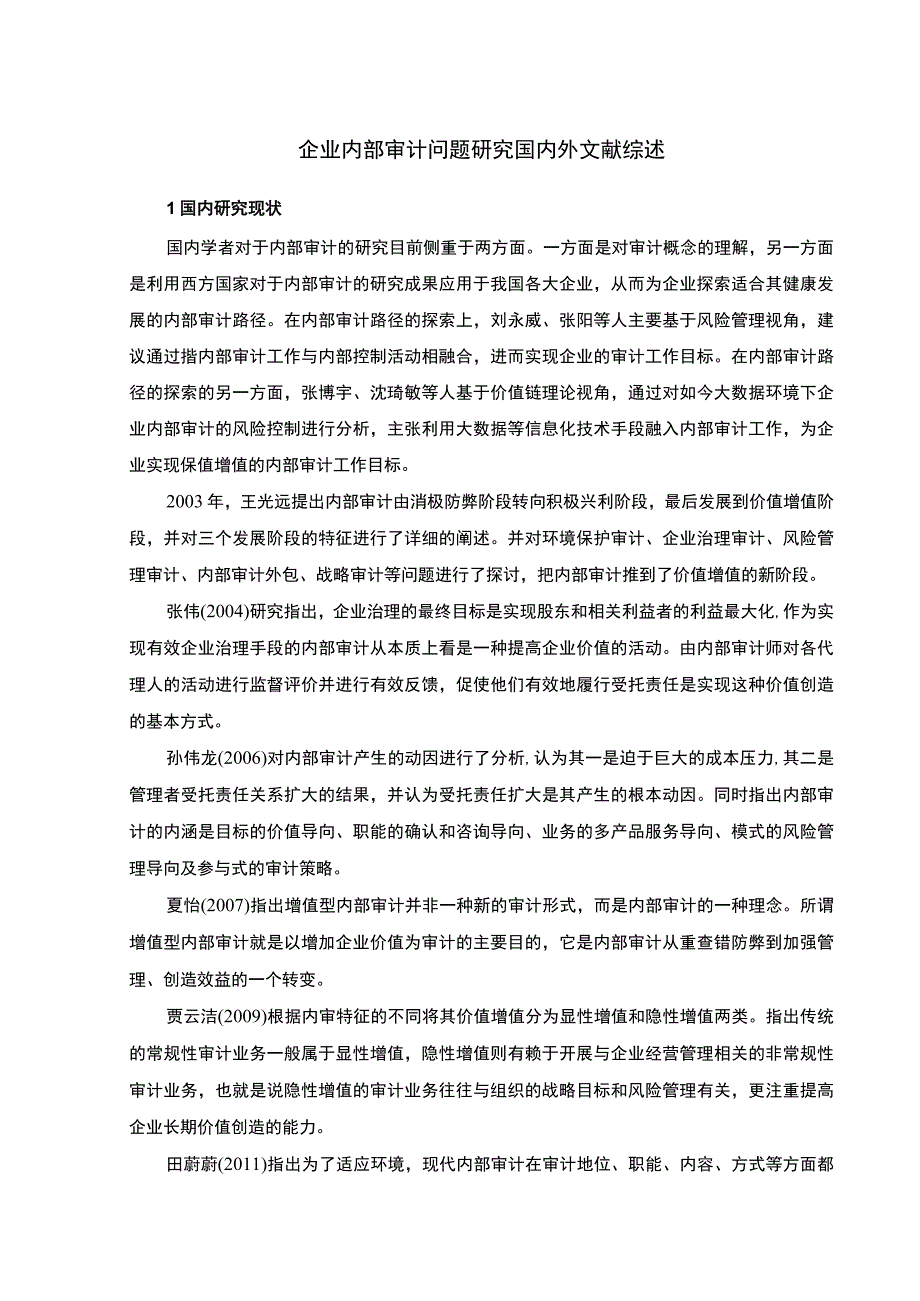 企业内部审计问题研究国内外文献综述

1 国内研究现状

国内学者对于内部审计的研究目前侧重于两方面。一方面是对审计概念的理解，另一方面是利用西方国家对于内部审计的研究成果应用于我国各大企业，从而为企业探索适合其健康发展的内部审计路径。在内部审计路径的探索上，刘永威、张阳等人主要基于风险管理视角，建议通过揩内部审计工作与内部控制活动相融合，进而实现企业的审计工作目标。在内部审计路径的探索的另一方面，张博宇、沈琦敏等人基于价值链理论视角，通过对如今大数据环境下企业内部审计的风险控制进行分析，主张利用大数据等信息化技术手段融入内部审计工作，为企业实现保值增值的内部审计工作目标。

2003 年，王光远提出内部审计由消极防弊阶段转向积极兴利阶段，最后发展到价值增值阶段，并对三个发展阶段的特征进行了详细的阐述。并对环境保护审计、企业治理审计、风险管理审计、内部审计外包、战略审计等问题进行了探讨，把内部审计推到了价值增值的新阶段。

张伟(2004)研究指出，企业治理的最终目标是实现股东和相关利益者的利益最大化，作为实现有效企业治理手段的内部审计从本质上看是一种提高企业价值的活动。由内部审计师对各代理人的活动进行监督评价并进行有效反馈，促使他们有效地履行受托责任是实现这种价值创造的基本方式。

孙伟龙(2006)对内部审计产生的动因进行了分析，认为其一是迫于巨大的成本压力，其二是管理者受托责任关系扩大的结果，并认为受托责任扩大是其产生的根本动因。同时指出内部审计的内涵是目标的价值导向、职能的确认和咨询导向、业务的多产品服务导向、模式的风险管理导向及参与式的审计策略。

夏怡(2007)指出增值型内部审计并非一种新的审计形式，而是内部审计的一种理念。所谓增值型内部审计就是以增加企业价值为审计的主要目的，它是内部审计从重查错防弊到加强管理、创造效益的一个转变。

贾云洁(2009)根据内审特征的不同将其价值增值分为显性增值和隐性增值两类。指出传统的常规性审计业务一般属于显性增值，隐性增值则有赖于开展与企业经营管理相关的非常规性审计业务，也就是说隐性增值的审计业务往往与组织的战略目标和风险管理有关，更注重提高企业长期价值创造的能力。

田蔚蔚(2011)指出为了适应环境，现代内部审计在审计地位、职能、内容、方式等方面都